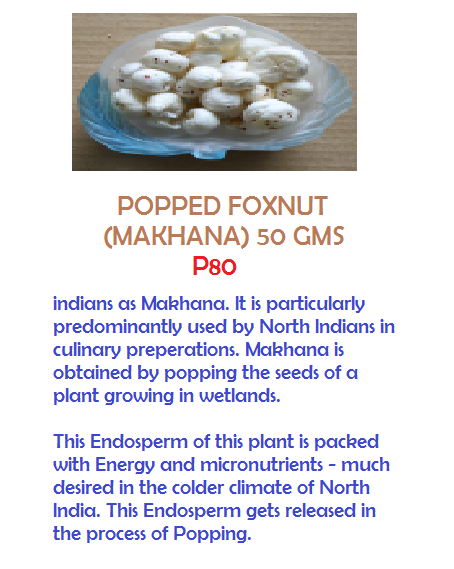 POPPED FOXNUT
(MAKHANA) 50 GMS
P80

indians as Makhana. It is particularly predominantly used by North Indians in culinary preperations. Makhana is obtained by popping the seeds of a plant growing in wetlands.

This Endosperm of this plant is packed with Energy and micronutrients - much desired in the colder climate of North India. This Endosperm gets released in the process of Popping.